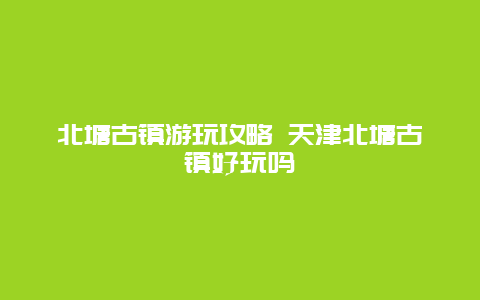 北塘古镇游玩攻略 天津北塘古镇好玩吗